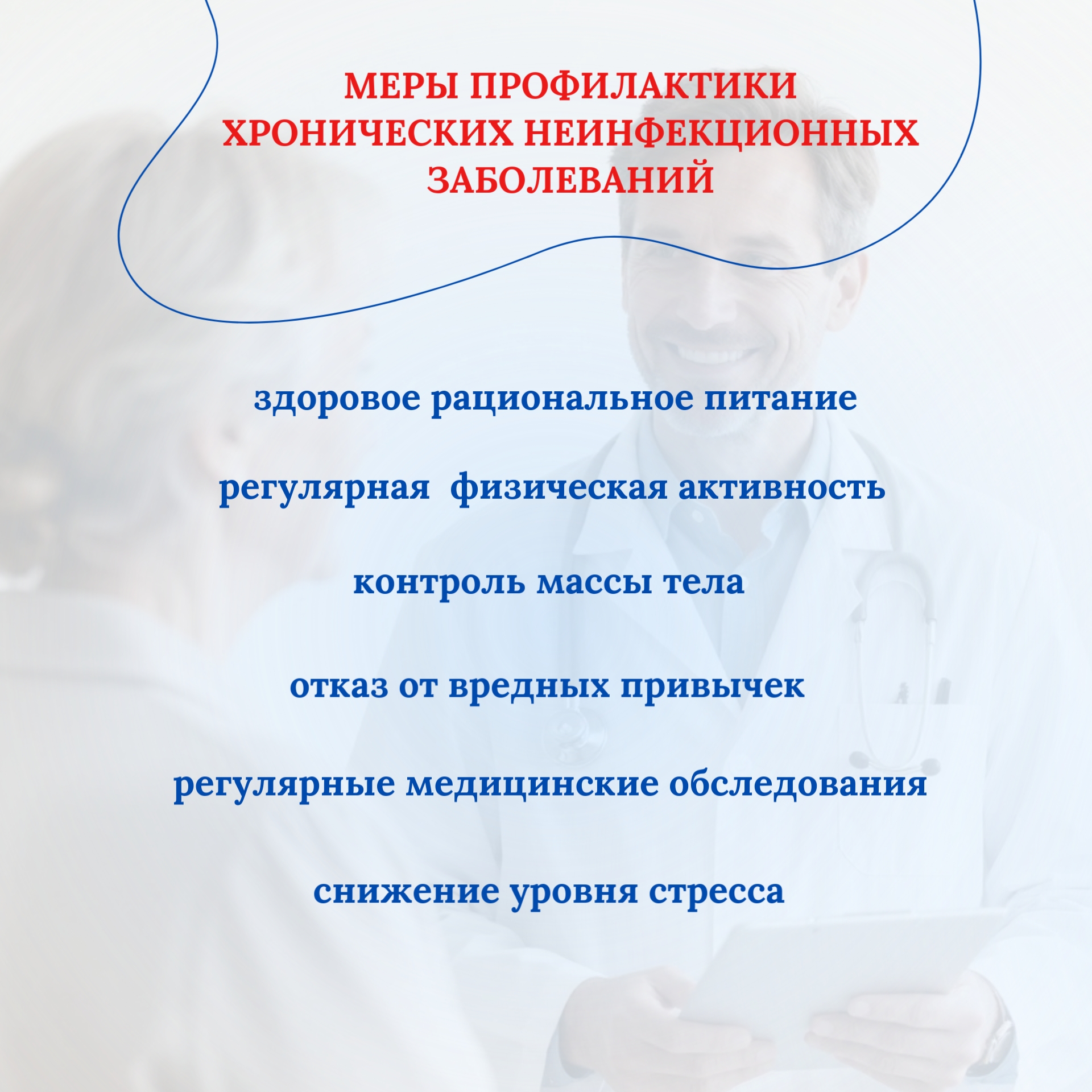 МЕРЫ ПРОФИЛАКТИКИ ХРОНИЧЕСКИХ НЕИНФЕКЦИОННЫХ ЗАБОЛЕВАНИЙ

здоровое рациональное питание

регулярная  физическая активность

контроль массы тела

отказ от вредных привычек

регулярные медицинские обследования

снижение уровня стресса